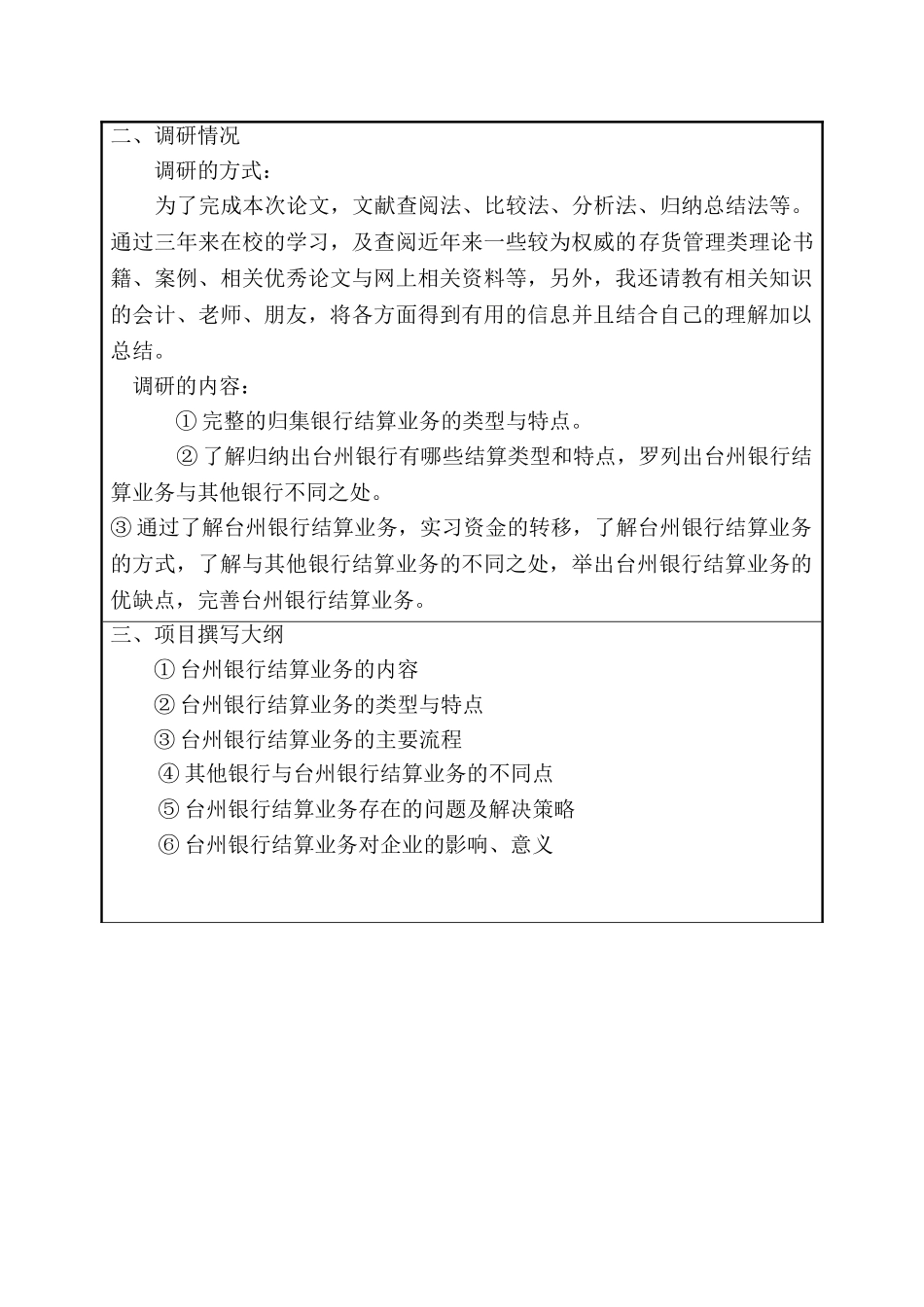 二、调研情况

调研的方式：

为了完成本次论文，文献查阅法、比较法、分析法、归纳总结法等。通过三年来在校的学习，及查阅近年来一些较为权威的存货管理类理论书籍、案例、相关优秀论文与网上相关资料等，另外，我还请教有相关知识的会计、老师、朋友，将各方面得到有用的信息并且结合自己的理解加以总结。

调研的内容：

① 完整的归集银行结算业务的类型与特点。

② 了解归纳出台州银行有哪些结算类型和特点，罗列出台州银行结算业务与其他银行不同之处。

③ 通过了解台州银行结算业务，实习资金的转移，了解台州银行结算业务的方式，了解与其他银行结算业务的不同之处，举出台州银行结算业务的优缺点，完善台州银行结算业务。

三、项目撰写大纲

① 台州银行结算业务的内容

② 台州银行结算业务的类型与特点

③ 台州银行结算业务的主要流程

④ 其他银行与台州银行结算业务的不同点

⑤ 台州银行结算业务存在的问题及解决策略

⑥ 台州银行结算业务对企业的影响、意义